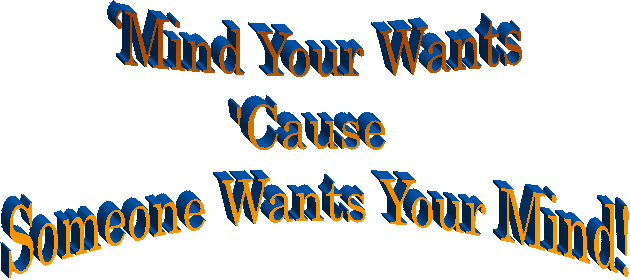 Mind Your Wants
'Cause
Someone Wants Your Mind!